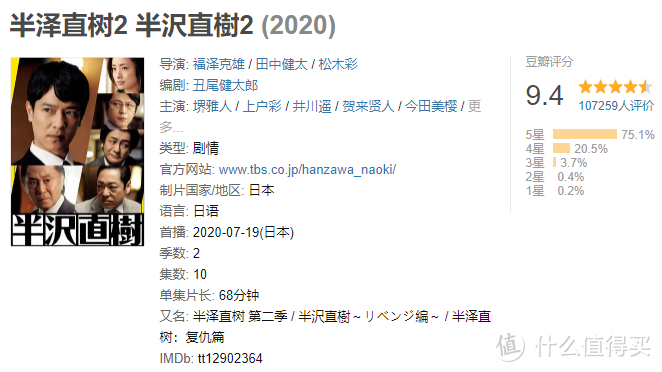 半泽直树2 半沢直樹2 (2020)

半沢直樹

导演: 福泽克雄 / 田中健太 / 松木彩
编剧: 丑尾健太郎
主演: 堺雅人 / 上户彩 / 井川遥 / 贺来贤人 / 今田美樱 / 更多...
类型: 剧情
官方网站: www.tbs.co.jp/hanzawa_naoki/
制片国家/地区: 日本
语言: 日语
首播: 2020-07-19(日本)
季数: 2
集数: 10
单集片长: 68分钟
又名: 半泽直树 第二季 / 半沢直樹～リベンジ編～ / 半泽直树：复仇篇
IMDb: tt12902364

豆瓣评分
9.4
107259人评价
5星 75.1%
4星 20.5%
3星 3.7%
2星 0.4%
1星 0.2%

值 什么值得买